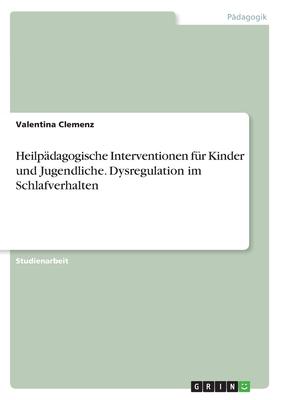 Pädagogik

Valentina Clemenz

Heilpädagogische Interventionen für Kinder und Jugendliche. Dysregulation im Schlafverhalten

Studienarbeit

GRIN